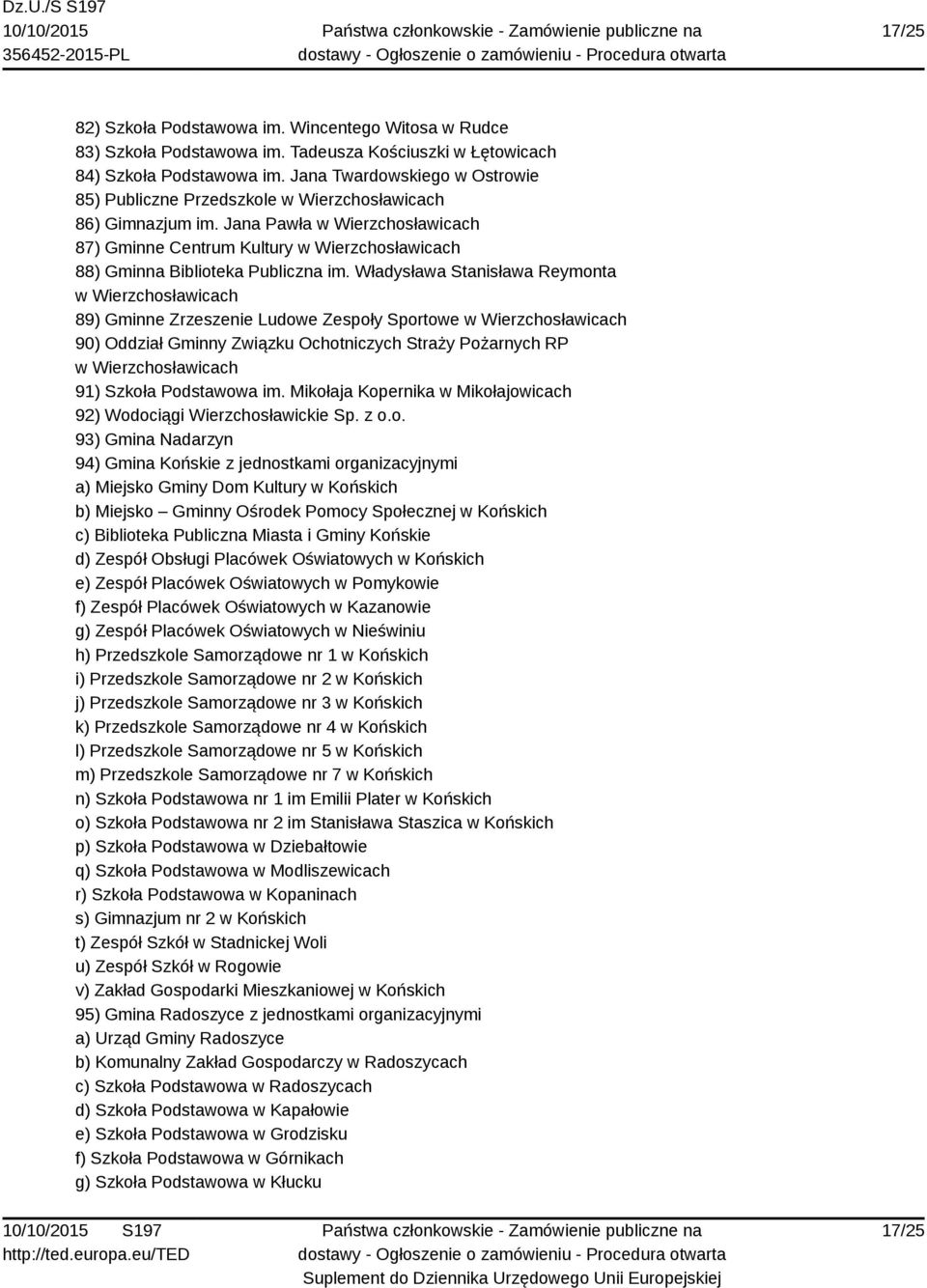 Dz.U./S S197
10/10/2015
356452-2015-PL

Państwa członkowskie - Zamówienie publiczne na dostawy - Ogłoszenie o zamówieniu - Procedura otwarta

17/25

82) Szkoła Podstawowa im. Wincentego Witosa w Rudce
83) Szkoła Podstawowa im. Tadeusza Kościuszki w Łętowicach
84) Szkoła Podstawowa im. Jana Twardowskiego w Ostrowie
85) Publiczne Przedszkole w Wierzchosławicach
86) Gimnazjum im. Jana Pawła w Wierzchosławicach
87) Gminne Centrum Kultury w Wierzchosławicach
88) Gminna Biblioteka Publiczna im. Władysława Stanisława Reymonta w Wierzchosławicach
89) Gminne Zrzeszenie Ludowe Zespoły Sportowe w Wierzchosławicach
90) Oddział Gminny Związku Ochotniczych Straży Pożarnych RP w Wierzchosławicach
91) Szkoła Podstawowa im. Mikołaja Kopernika w Mikołajowicach
92) Wodociągi Wierzchosławickie Sp. z o.o.
93) Gmina Nadarzyn
94) Gmina Końskie z jednostkami organizacyjnymi
a) Miejsko Gminy Dom Kultury w Końskich
b) Miejsko – Gminny Ośrodek Pomocy Społecznej w Końskich
c) Biblioteka Publiczna Miasta i Gminy Końskie
d) Zespół Obsługi Placówek Oświatowych w Końskich
e) Zespół Placówek Oświatowych w Pomykowie
f) Zespół Placówek Oświatowych w Kazanowie
g) Zespół Placówek Oświatowych w Nieświniu
h) Przedszkole Samorządowe nr 1 w Końskich
i) Przedszkole Samorządowe nr 2 w Końskich
j) Przedszkole Samorządowe nr 3 w Końskich
k) Przedszkole Samorządowe nr 4 w Końskich
l) Przedszkole Samorządowe nr 5 w Końskich
m) Przedszkole Samorządowe nr 7 w Końskich
n) Szkoła Podstawowa nr 1 im Emilii Plater w Końskich
o) Szkoła Podstawowa nr 2 im Stanisława Staszica w Końskich
p) Szkoła Podstawowa w Dziebałtowie
q) Szkoła Podstawowa w Modliszewicach
r) Szkoła Podstawowa w Kopaninach
s) Gimnazjum nr 2 w Końskich
t) Zespół Szkół w Stadnickej Woli
u) Zespół Szkół w Rogowie
v) Zakład Gospodarki Mieszkaniowej w Końskich
95) Gmina Radoszyce z jednostkami organizacyjnymi
a) Urząd Gminy Radoszyce
b) Komunalny Zakład Gospodarczy w Radoszycach
c) Szkoła Podstawowa w Radoszycach
d) Szkoła Podstawowa w Kapałowie
e) Szkoła Podstawowa w Grodzisku
f) Szkoła Podstawowa w Górnikach
g) Szkoła Podstawowa w Kłucku

10/10/2015 S197
http://ted.europa.eu/TED

Państwa członkowskie - Zamówienie publiczne na dostawy - Ogłoszenie o zamówieniu - Procedura otwarta
Suplement do Dziennika Urzędowego Unii Europejskiej

17/25